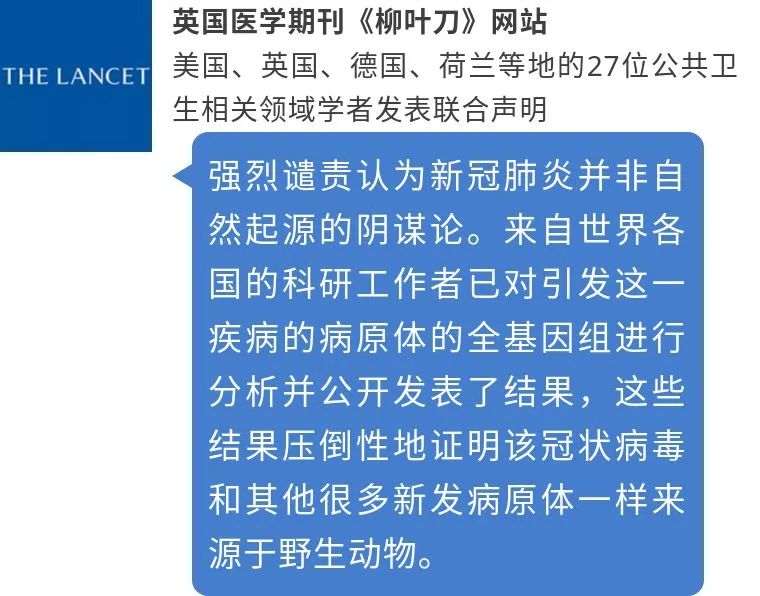 THE LANCET

英国医学期刊《柳叶刀》网站

美国、英国、德国、荷兰等地的27位公共卫生相关领域学者发表联合声明

强烈谴责认为新冠肺炎并非自然起源的阴谋论。来自世界各国的科研工作者已对引发这一疾病的病原体的全基因组进行分析并公开发表了结果，这些结果压倒性地证明该冠状病毒和其他很多新发病原体一样来源于野生动物。